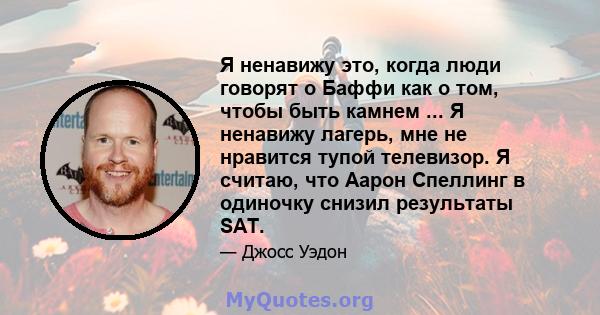 Я ненавижу это, когда люди говорят о Баффи как о том, чтобы быть камнем ... Я ненавижу лагерь, мне не нравится тупой телевизор. Я считаю, что Аарон Спеллинг в одиночку снизил результаты SAT.

— Джосс Уэдон

MyQuotes.org